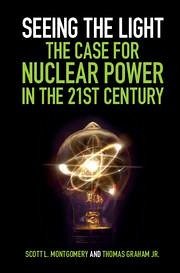 SEEING THE LIGHT
THE CASE FOR
NUCLEAR POWER
IN THE 21ST CENTURY

SCOTT L. MONTGOMERY AND THOMAS GRAHAM JR.